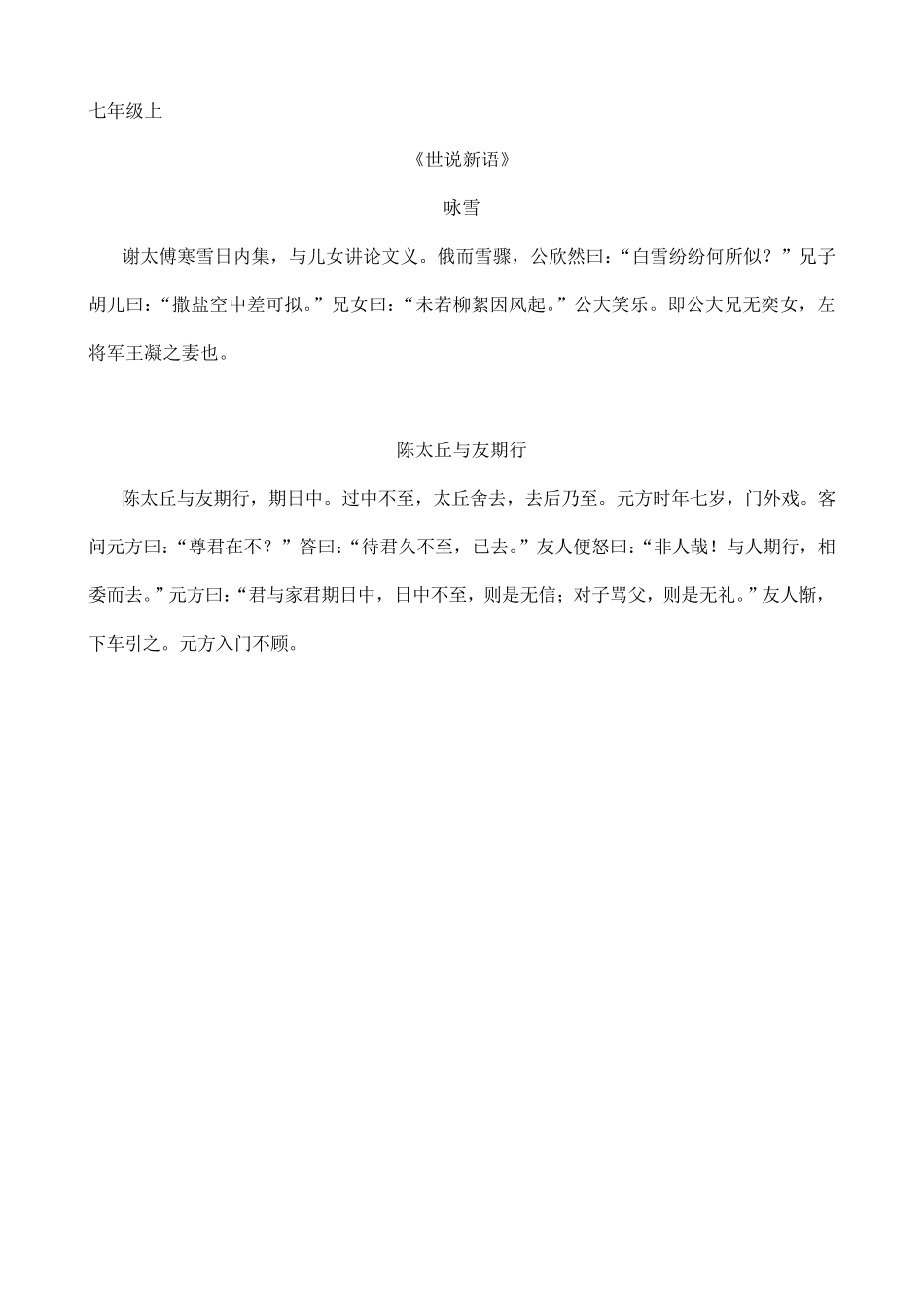 七年级上

《世说新语》

咏雪

谢太傅寒雪日内集，与儿女讲论文义。俄而雪骤，公欣然曰：“白雪纷纷何所似？”兄子胡儿曰：“撒盐空中差可拟。”兄女曰：“未若柳絮因风起。”公大笑乐。即公大兄无奕女，左将军王凝之妻也。

陈太丘与友期行

陈太丘与友期行，期日中。过中不至，太丘舍去，去后乃至。元方时年七岁，门外戏。客问元方曰：“尊君在不？”答曰：“待君久不至，已去。”友人便怒曰：“非人哉！与人期行，相委而去。”元方曰：“君与家君期日中，日中不至，则是无信；对子骂父，则是无礼。”友人惭，下车引之。元方入门不顾。